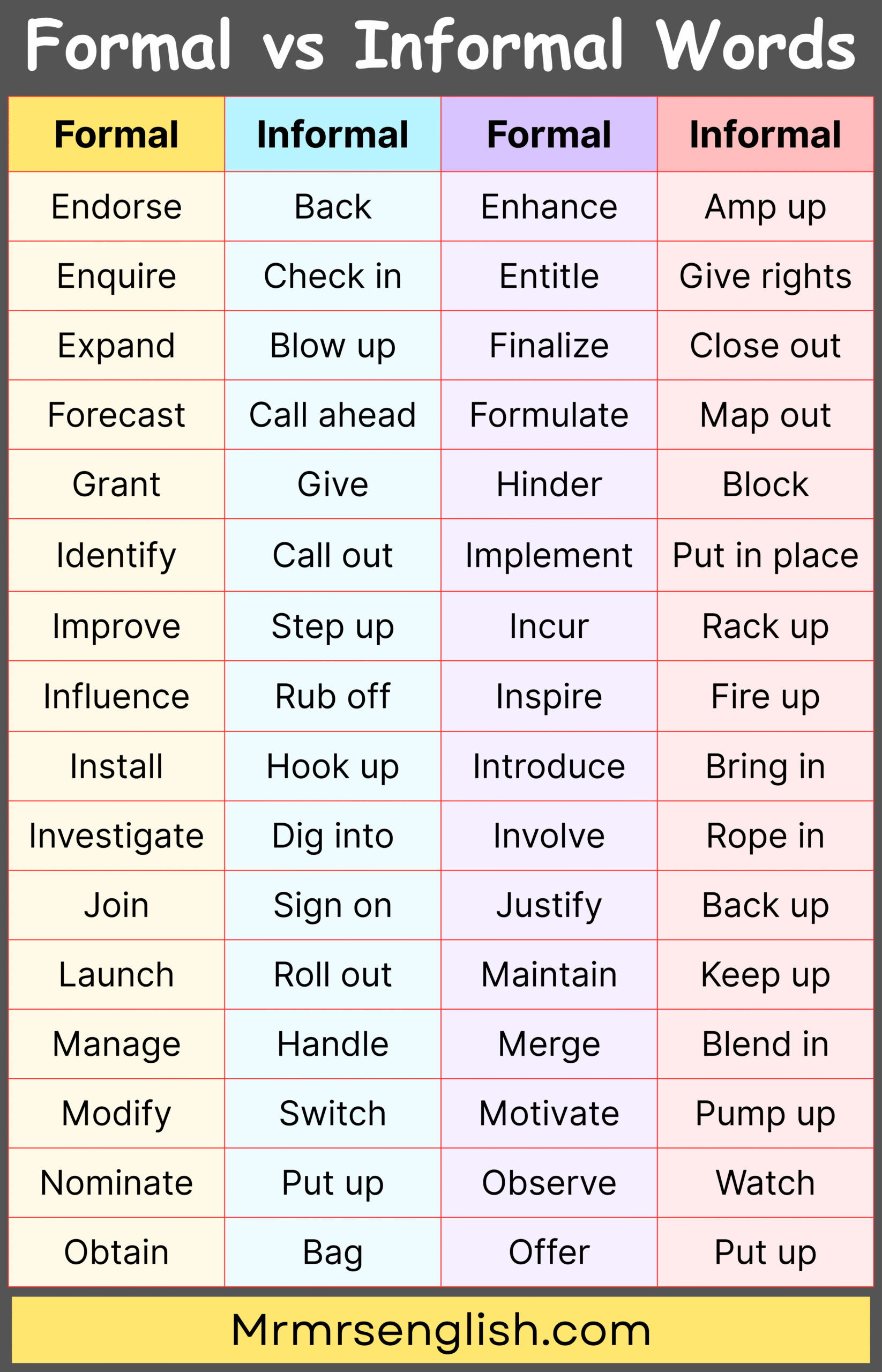 Formal vs Informal Words

| Formal | Informal | Formal | Informal |
|---|---|---|---|
| Endorse | Back | Enhance | Amp up |
| Enquire | Check in | Entitle | Give rights |
| Expand | Blow up | Finalize | Close out |
| Forecast | Call ahead | Formulate | Map out |
| Grant | Give | Hinder | Block |
| Identify | Call out | Implement | Put in place |
| Improve | Step up | Incur | Rack up |
| Influence | Rub off | Inspire | Fire up |
| Install | Hook up | Introduce | Bring in |
| Investigate | Dig into | Involve | Rope in |
| Join | Sign on | Justify | Back up |
| Launch | Roll out | Maintain | Keep up |
| Manage | Handle | Merge | Blend in |
| Modify | Switch | Motivate | Pump up |
| Nominate | Put up | Observe | Watch |
| Obtain | Bag | Offer | Put up |

Mrmrsenglish.com